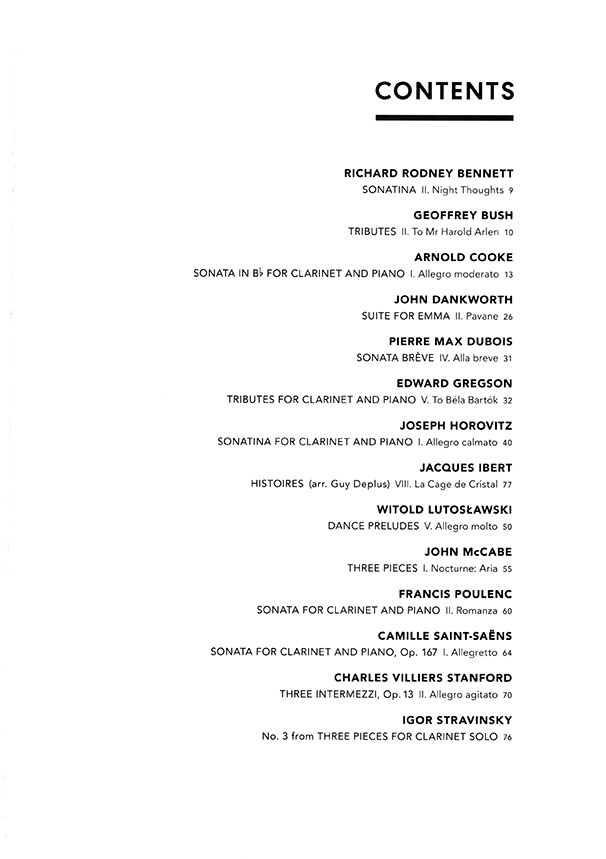 CONTENTS

RICHARD RODNEY BENNETT
SONATINA II. Night Thoughts 9

GEOFFREY BUSH
TRIBUTES II. To Mr Harold Arlen 10

ARNOLD COOKE
SONATA IN B♭ FOR CLARINET AND PIANO I. Allegro moderato 13

JOHN DANKWORTH
SUITE FOR EMMA II. Pavane 26

PIERRE MAX DUBOIS
SONATA BRÈVE IV. Alla breve 31

EDWARD GREGSON
TRIBUTES FOR CLARINET AND PIANO V. To Béla Bartók 32

JOSEPH HOROVITZ
SONATINA FOR CLARINET AND PIANO I. Allegro calmato 40

JACQUES IBERT
HISTOIRES (arr. Guy Deplus) VIII. La Cage de Cristal 77

WITOLD LUTOSŁAWSKI
DANCE PRELUDES V. Allegro molto 50

JOHN McCABE
THREE PIECES I. Nocturne: Aria 55

FRANCIS POULENC
SONATA FOR CLARINET AND PIANO II. Romanza 60

CAMILLE SAINT-SAËNS
SONATA FOR CLARINET AND PIANO, Op. 167 I. Allegretto 64

CHARLES VILLIERS STANFORD
THREE INTERMEZZI, Op. 13 II. Allegro agitato 70

IGOR STRAVINSKY
No. 3 from THREE PIECES FOR CLARINET SOLO 76